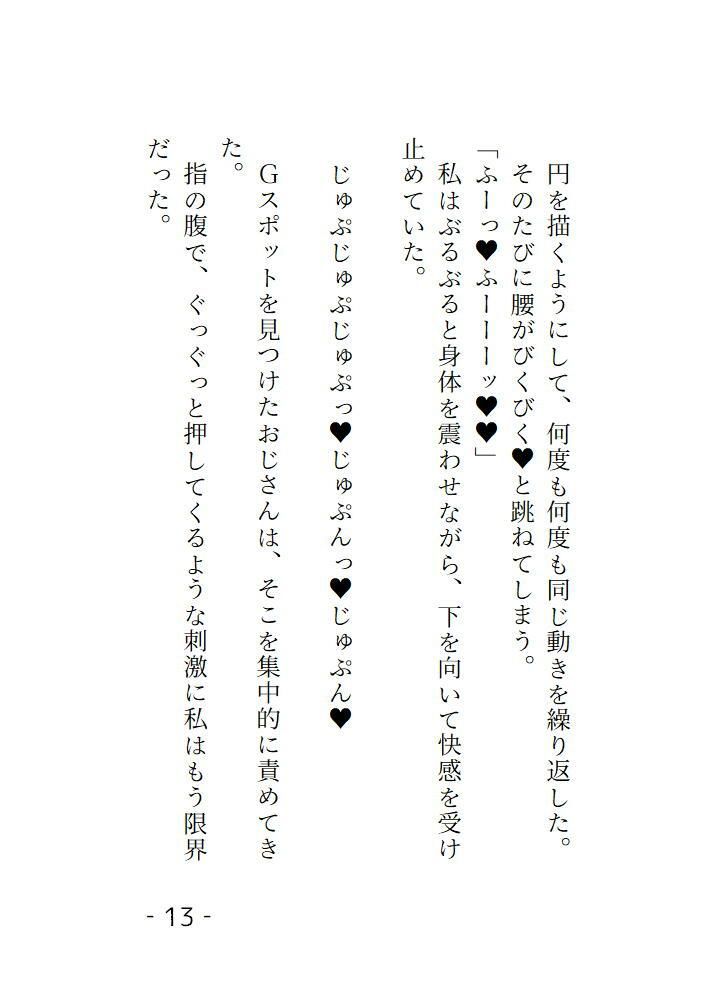 円を描くようにして、何度も何度も同じ動きを繰り返した。
そのたびに腰がびくびく♥と跳ねてしまう。
「ふーっ♥ふーーーッ♥♥」
私はぶるぶると身体を震わせながら、下を向いて快感を受け止めていた。

じゅぷじゅぷじゅぷっ♥じゅぷんっ♥じゅぷん♥

Gスポットを見つけたおじさんは、そこを集中的に責めてきた。
指の腹で、ぐっぐっと押してくるような刺激に私はもう限界だった。

- 13 -